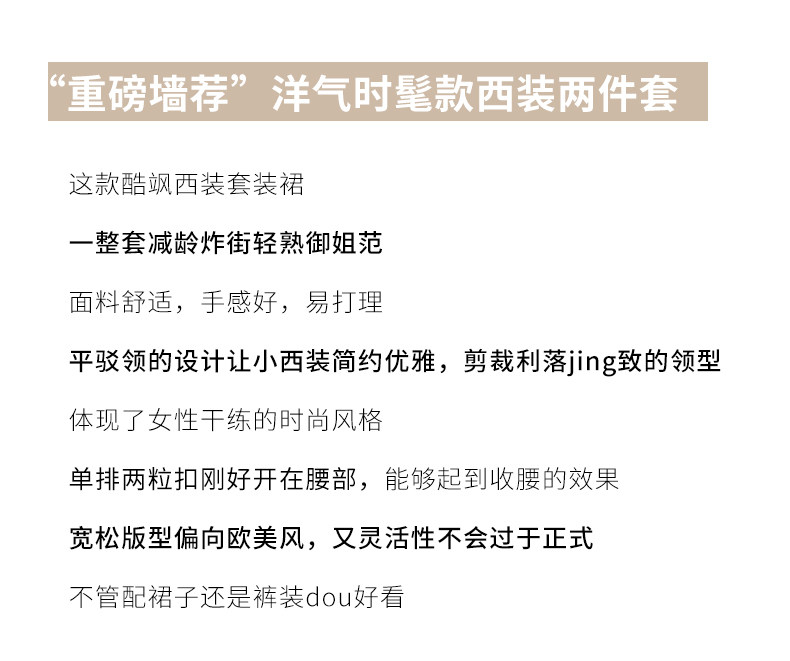 “重磅墙荐”洋气时髦款西装两件套

这款酷飒西装套装裙

一整套减龄炸街轻熟御姐范

面料舒适，手感好，易打理

平驳领的设计让小西装简约优雅，剪裁利落jing致的领型

体现了女性干练的时尚风格

单排两粒扣刚好开在腰部，能够起到收腰的效果

宽松版型偏向欧美风，又灵活性不会过于正式

不管配裙子还是裤装dou好看